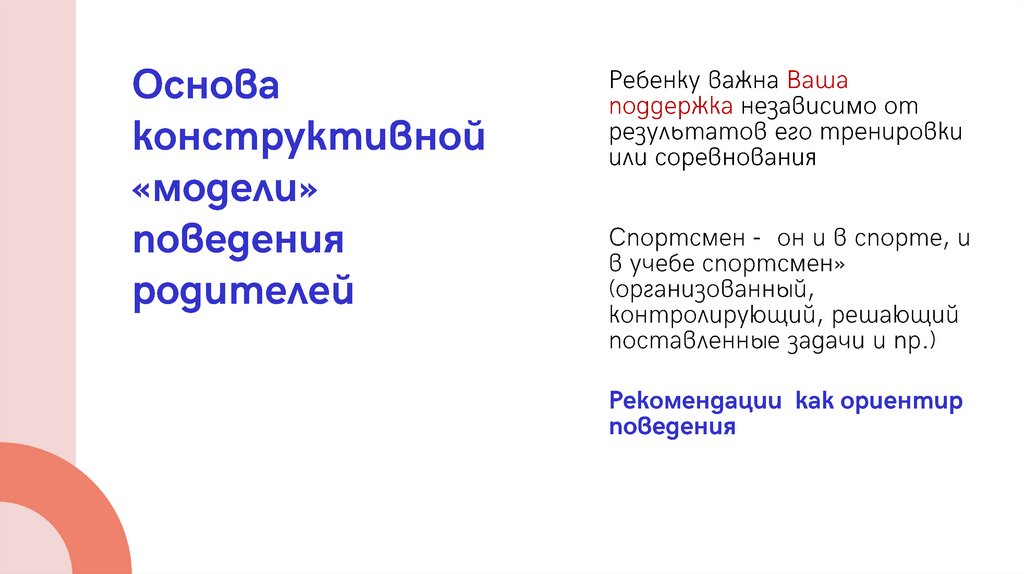 Основа конструктивной «модели» поведения родителей

Ребенку важна Ваша поддержка независимо от результатов его тренировки или соревнования

Спортсмен - он и в спорте, и в учебе спортсмен» (организованный, контролирующий, решающий поставленные задачи и пр.)

Рекомендации как ориентир поведения